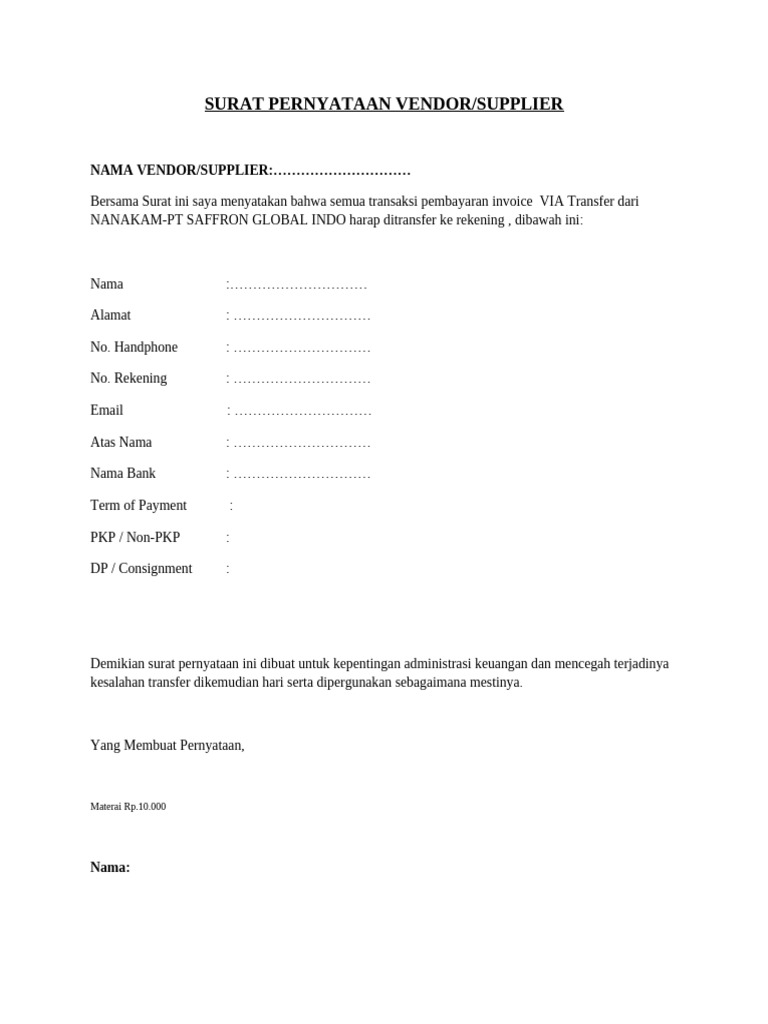 SURAT PERNYATAAN VENDOR/SUPPLIER

NAMA VENDOR/SUPPLIER:…………………………

Bersama Surat ini saya menyatakan bahwa semua transaksi pembayaran invoice VIA Transfer dari NANAKAM-PT SAFFRON GLOBAL INDO harap ditransfer ke rekening , dibawah ini:

Nama :…………………………

Alamat : …………………………

No. Handphone : …………………………

No. Rekening : …………………………

Email : …………………………

Atas Nama : …………………………

Nama Bank : …………………………

Term of Payment :

PKP / Non-PKP :

DP / Consignment :

Demikian surat pernyataan ini dibuat untuk kepentingan administrasi keuangan dan mencegah terjadinya kesalahan transfer dikemudian hari serta dipergunakan sebagaimana mestinya.

Yang Membuat Pernyataan,

Materai Rp.10.000

Nama: